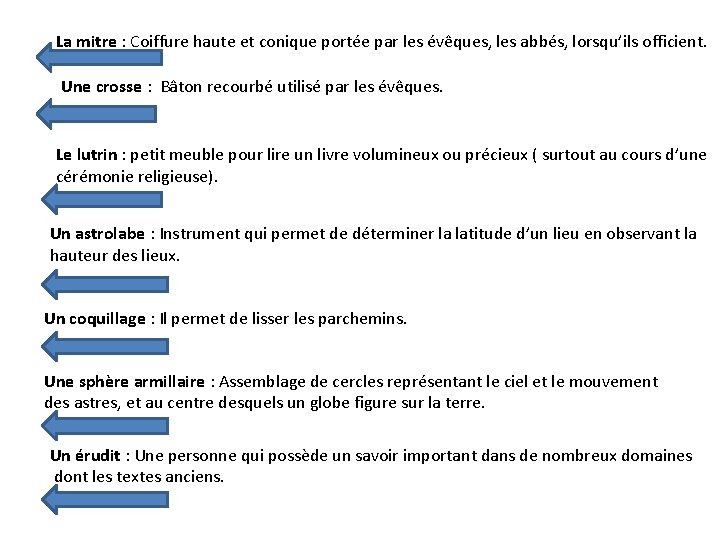 La mitre : Coiffure haute et conique portée par les évêques, les abbés, lorsqu'ils officient.

Une crosse : Bâton recourbé utilisé par les évêques.

Le lutrin : petit meuble pour lire un livre volumineux ou précieux ( surtout au cours d'une cérémonie religieuse).

Un astrolabe : Instrument qui permet de déterminer la latitude d'un lieu en observant la hauteur des lieux.

Un coquillage : Il permet de lisser les parchemins.

Une sphère armillaire : Assemblage de cercles représentant le ciel et le mouvement des astres, et au centre desquels un globe figure sur la terre.

Un érudit : Une personne qui possède un savoir important dans de nombreux domaines dont les textes anciens.